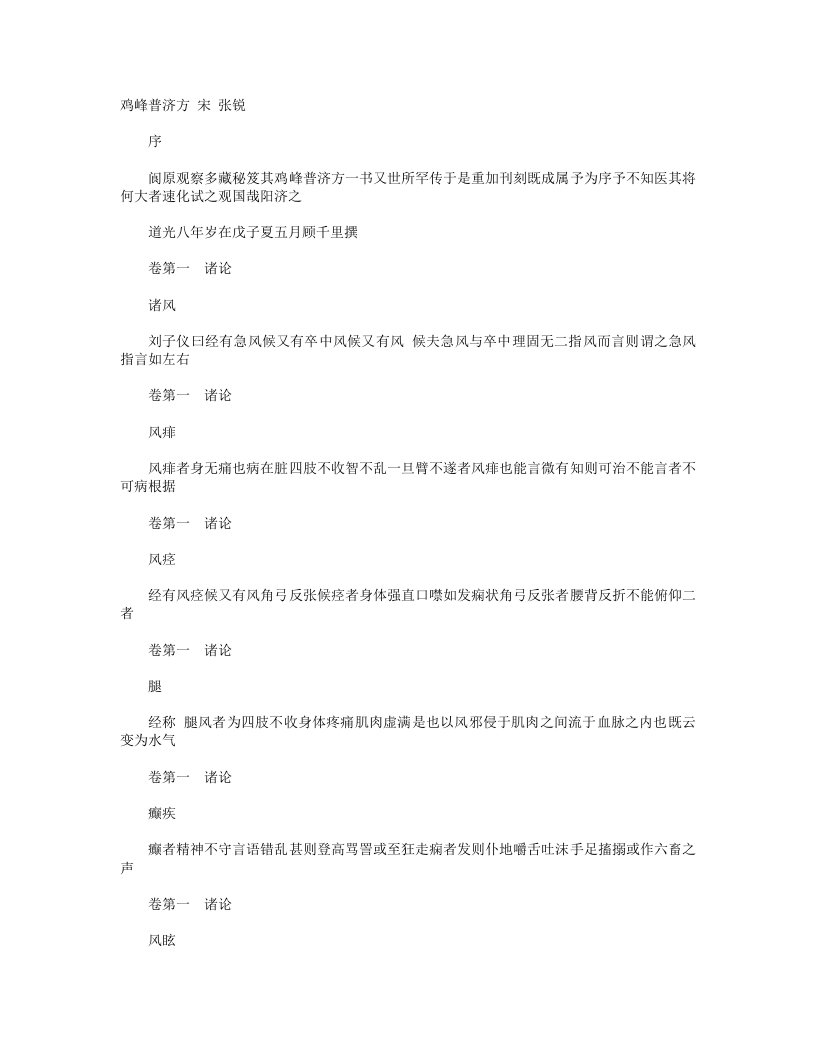 鸡峰普济方 宋 张锐

序

阆原观察多藏秘笈其鸡峰普济方一书又世所罕传于是重加刊刻既成属予为序予不知医其将何大者速化试之观国哉阳济之

道光八年岁在戊子夏五月顾千里撰

卷第一 诸论

诸风

刘子仪曰经有急风候又有卒中风候又有风 候夫急风与卒中理固无二指风而言则谓之急风指言如左右

卷第一 诸论

风痱

风痱者身无痛也病在脏四肢不收智不乱一旦臂不遂者风痱也能言微有知则可治不能言者不可病根据

卷第一 诸论

风痉

经有风痉候又有风角弓反张候痉者身体强直口噤如发痫状角弓反张者腰背反折不能俯仰二者

卷第一 诸论

腿

经称 腿风者为四肢不收身体疼痛肌肉虚满是也以风邪侵于肌肉之间流于血脉之内也既云变为水气

卷第一 诸论

癫疾

癫者精神不守言语错乱甚则登高骂詈或至狂走痫者发则仆地嚼舌吐沫手足搐搦或作六畜之声

卷第一 诸论

风眩